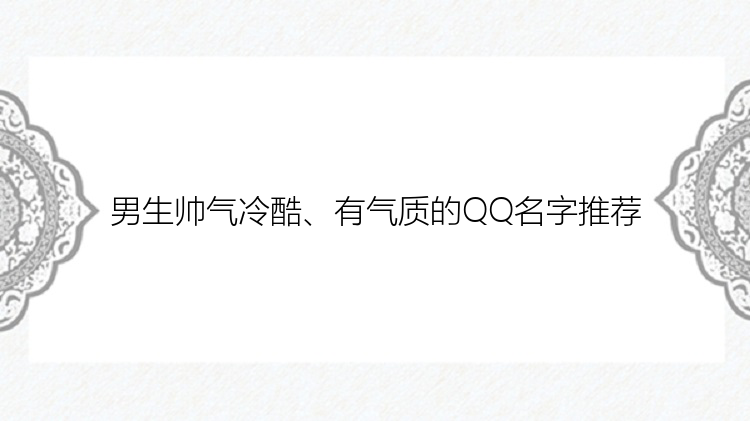 男生帅气冷酷、有气质的QQ名字推荐